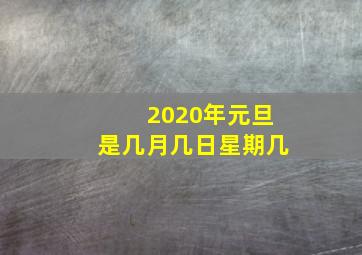 2020年元旦
是几月几日星期几